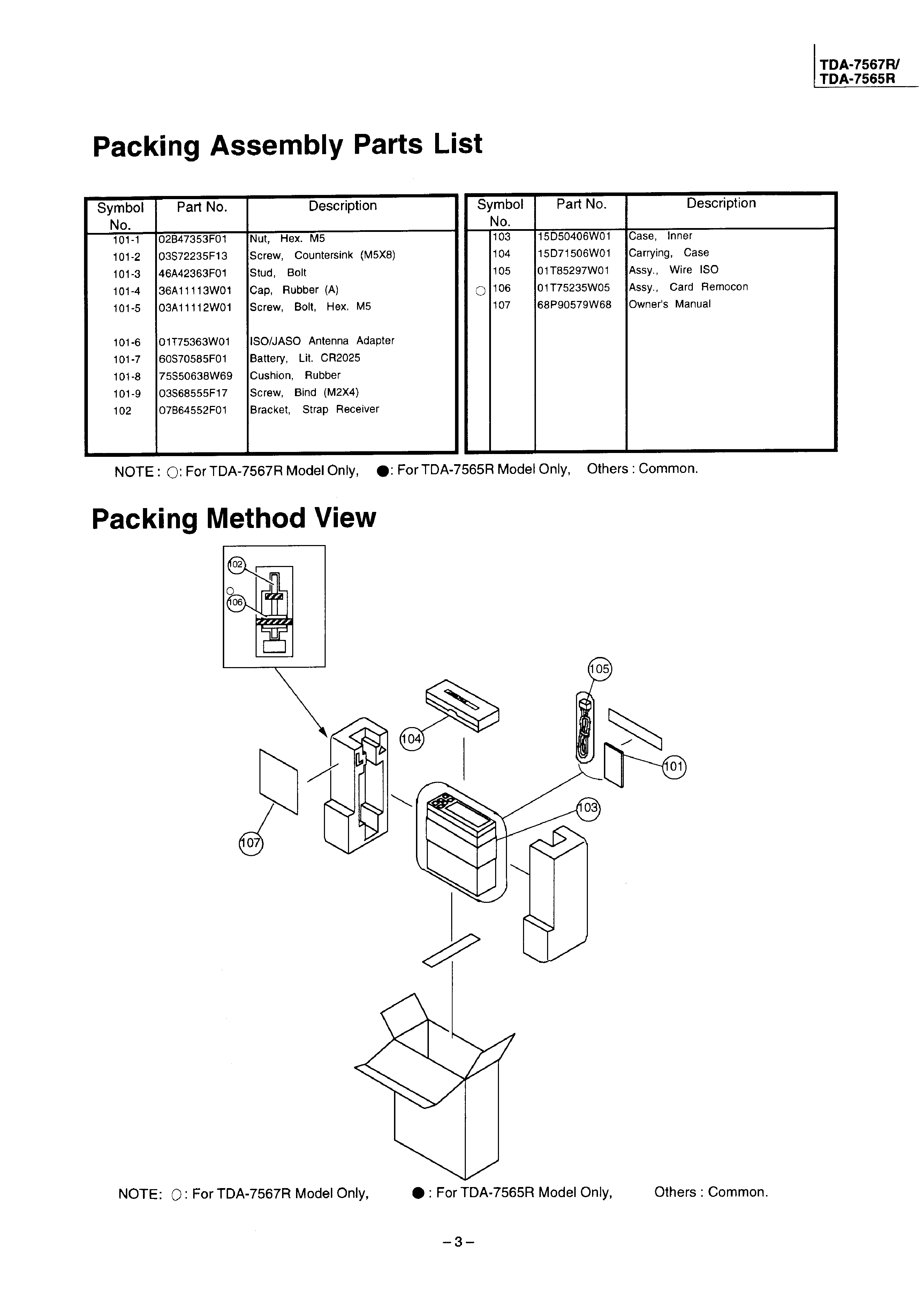 TDA-7567R/
TDA-7565R

Packing Assembly Parts List

| Symbol No. | Part No. | Description |
|---|---|---|
| 101-1 | 02B47353F01 | Nut, Hex. M5 |
| 101-2 | 03S72235F13 | Screw, Countersink (M5X8) |
| 101-3 | 46A42363F01 | Stud, Bolt |
| 101-4 | 36A11113W01 | Cap, Rubber (A) |
| 101-5 | 03A11112W01 | Screw, Bolt, Hex. M5 |
| 101-6 | 01T75363W01 | ISO/JASO Antenna Adapter |
| 101-7 | 60S70585F01 | Battery, Lit. CR2025 |
| 101-8 | 75S50638W69 | Cushion, Rubber |
| 101-9 | 03S68555F17 | Screw, Bind (M2X4) |
| 102 | 07B64552F01 | Bracket, Strap Receiver |

| | Symbol No. | Part No. | Description |
|---|---|---|---|
| | 103 | 15D50406W01 | Case, Inner |
| | 104 | 15D71506W01 | Carrying, Case |
| | 105 | 01T85297W01 | Assy., Wire ISO |
| ○ | 106 | 01T75235W05 | Assy., Card Remocon |
| | 107 | 68P90579W68 | Owner's Manual |

NOTE : ○: For TDA-7567R Model Only, ●: For TDA-7565R Model Only, Others : Common.

Packing Method View

102
○
106
105
104
101
103
107

NOTE: ○: For TDA-7567R Model Only, ● : For TDA-7565R Model Only, Others : Common.

–3–